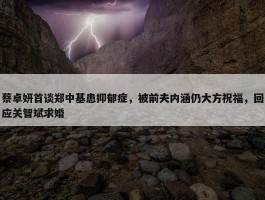 蔡卓妍首谈郑中基患抑郁症，被前夫内涵仍大方祝福，回应关智斌求婚